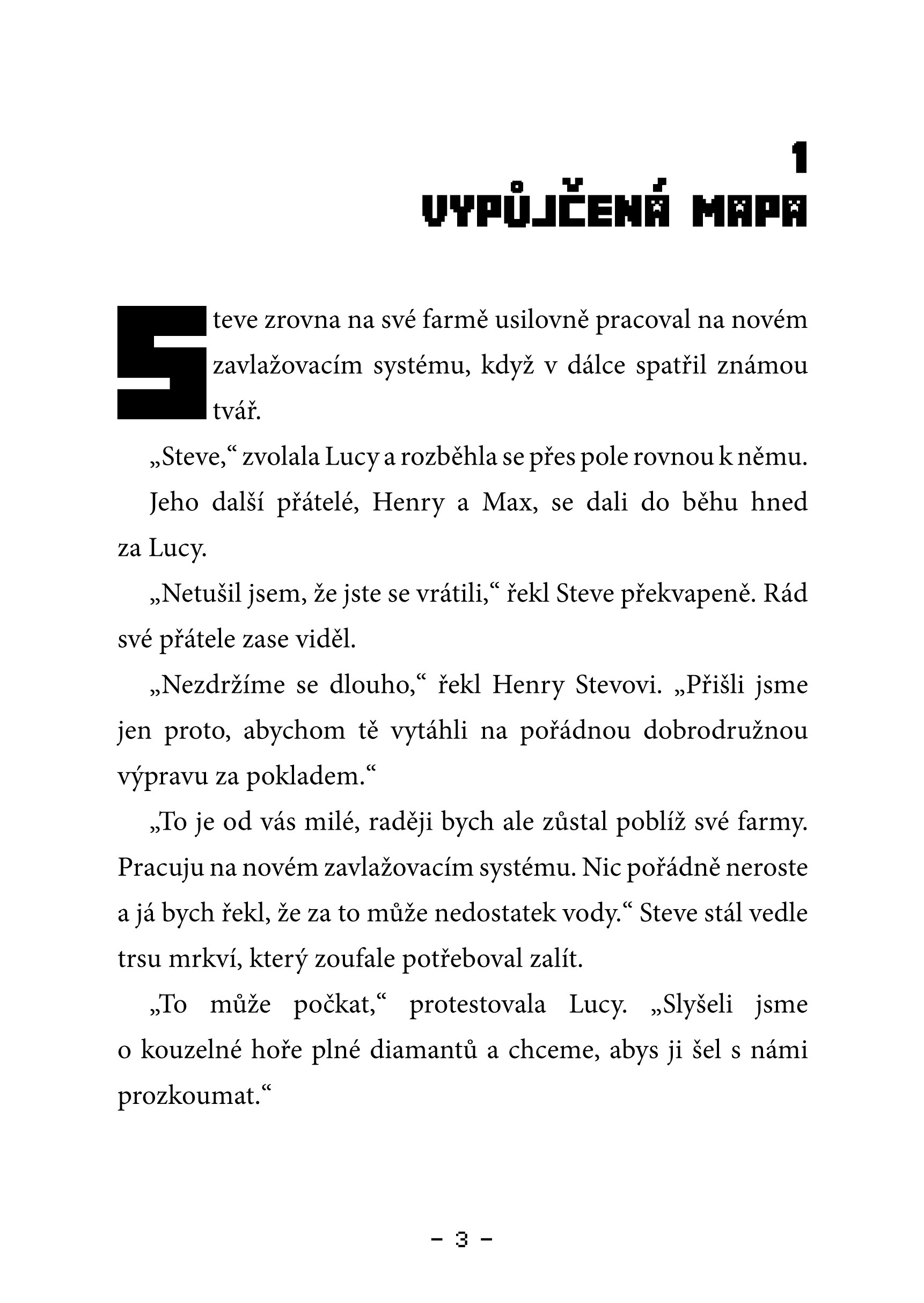 1
VYPŮJČENÁ MAPA

Steve zrovna na své farmě usilovně pracoval na novém zavlažovacím systému, když v dálce spatřil známou tvář.

„Steve,“ zvolala Lucy a rozběhla se přes pole rovnou k němu.

Jeho další přátelé, Henry a Max, se dali do běhu hned za Lucy.

„Netušil jsem, že jste se vrátili,“ řekl Steve překvapeně. Rád své přátele zase viděl.

„Nezdržíme se dlouho,“ řekl Henry Stevovi. „Přišli jsme jen proto, abychom tě vytáhli na pořádnou dobrodružnou výpravu za pokladem.“

„To je od vás milé, raději bych ale zůstal poblíž své farmy. Pracuju na novém zavlažovacím systému. Nic pořádně neroste a já bych řekl, že za to může nedostatek vody.“ Steve stál vedle trsu mrkví, který zoufale potřeboval zalít.

„To může počkat,“ protestovala Lucy. „Slyšeli jsme o kouzelné hoře plné diamantů a chceme, abys ji šel s námi prozkoumat.“

– 3 –